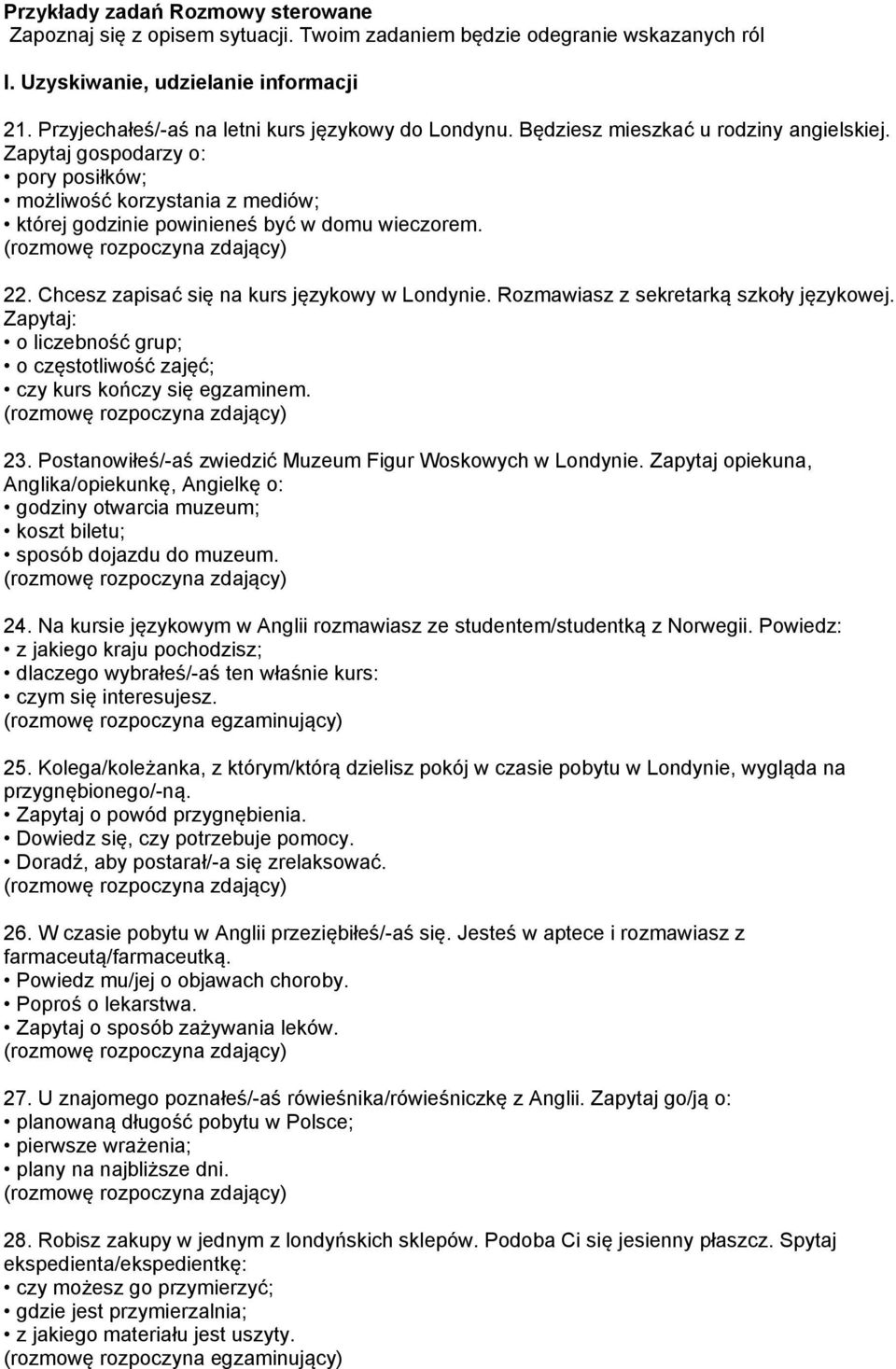 Przykłady zadań Rozmowy sterowane
Zapoznaj się z opisem sytuacji. Twoim zadaniem będzie odegranie wskazanych ról

I. Uzyskiwanie, udzielanie informacji

21. Przyjechałeś/-aś na letni kurs językowy do Londynu. Będziesz mieszkać u rodziny angielskiej. Zapytaj gospodarzy o:
• pory posiłków;
• możliwość korzystania z mediów;
• której godzinie powinieneś być w domu wieczorem.
(rozmowę rozpoczyna zdający)

22. Chcesz zapisać się na kurs językowy w Londynie. Rozmawiasz z sekretarką szkoły językowej. Zapytaj:
• o liczebność grup;
• o częstotliwość zajęć;
• czy kurs kończy się egzaminem.
(rozmowę rozpoczyna zdający)

23. Postanowiłeś/-aś zwiedzić Muzeum Figur Woskowych w Londynie. Zapytaj opiekuna, Anglika/opiekunkę, Angielkę o:
• godziny otwarcia muzeum;
• koszt biletu;
• sposób dojazdu do muzeum.
(rozmowę rozpoczyna zdający)

24. Na kursie językowym w Anglii rozmawiasz ze studentem/studentką z Norwegii. Powiedz:
• z jakiego kraju pochodzisz;
• dlaczego wybrałeś/-aś ten właśnie kurs:
• czym się interesujesz.
(rozmowę rozpoczyna egzaminujący)

25. Kolega/koleżanka, z którym/którą dzielisz pokój w czasie pobytu w Londynie, wygląda na przygnębionego/-ną.
• Zapytaj o powód przygnębienia.
• Dowiedz się, czy potrzebuje pomocy.
• Doradź, aby postarał/-a się zrelaksować.
(rozmowę rozpoczyna zdający)

26. W czasie pobytu w Anglii przeziębiłeś/-aś się. Jesteś w aptece i rozmawiasz z farmaceutą/farmaceutką.
• Powiedz mu/jej o objawach choroby.
• Poproś o lekarstwa.
• Zapytaj o sposób zażywania leków.
(rozmowę rozpoczyna zdający)

27. U znajomego poznałeś/-aś rówieśnika/rówieśniczkę z Anglii. Zapytaj go/ją o:
• planowaną długość pobytu w Polsce;
• pierwsze wrażenia;
• plany na najbliższe dni.
(rozmowę rozpoczyna zdający)

28. Robisz zakupy w jednym z londyńskich sklepów. Podoba Ci się jesienny płaszcz. Spytaj ekspedienta/ekspedientkę:
• czy możesz go przymierzyć;
• gdzie jest przymierzalnia;
• z jakiego materiału jest uszyty.
(rozmowę rozpoczyna egzaminujący)